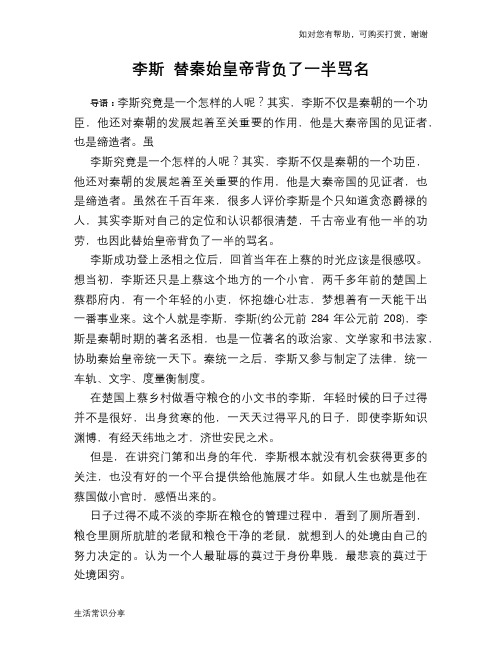 如对您有帮助，可购买打赏，谢谢

李斯 替秦始皇帝背负了一半骂名

导语：李斯究竟是一个怎样的人呢？其实，李斯不仅是秦朝的一个功臣，他还对秦朝的发展起着至关重要的作用，他是大秦帝国的见证者，也是缔造者。虽

李斯究竟是一个怎样的人呢？其实，李斯不仅是秦朝的一个功臣，他还对秦朝的发展起着至关重要的作用，他是大秦帝国的见证者，也是缔造者。虽然在千百年来，很多人评价李斯是个只知道贪恋爵禄的人，其实李斯对自己的定位和认识都很清楚，千古帝业有他一半的功劳，也因此替始皇帝背负了一半的骂名。

李斯成功登上丞相之位后，回首当年在上蔡的时光应该是很感叹。想当初，李斯还只是上蔡这个地方的一个小官，两千多年前的楚国上蔡郡府内，有一个年轻的小吏，怀抱雄心壮志，梦想着有一天能干出一番事业来。这个人就是李斯，李斯(约公元前 284 年公元前 208)，李斯是秦朝时期的著名丞相，也是一位著名的政治家、文学家和书法家，协助秦始皇帝统一天下。秦统一之后，李斯又参与制定了法律，统一车轨、文字、度量衡制度。

在楚国上蔡乡村做看守粮仓的小文书的李斯，年轻时候的日子过得并不是很好，出身贫寒的他，一天天过得平凡的日子，即使李斯知识渊博，有经天纬地之才，济世安民之术。

但是，在讲究门第和出身的年代，李斯根本就没有机会获得更多的关注，也没有好的一个平台提供给他施展才华。如鼠人生也就是他在蔡国做小官时，感悟出来的。

日子过得不咸不淡的李斯在粮仓的管理过程中，看到了厕所看到，粮仓里厕所肮脏的老鼠和粮仓干净的老鼠，就想到人的处境由自己的努力决定的。认为一个人最耻辱的莫过于身份卑贱，最悲哀的莫过于处境困穷。

生活常识分享